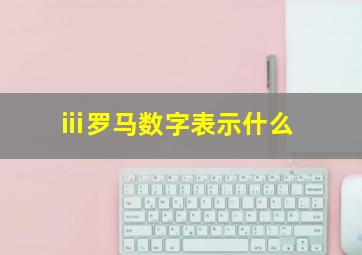 iii罗马数字表示什么